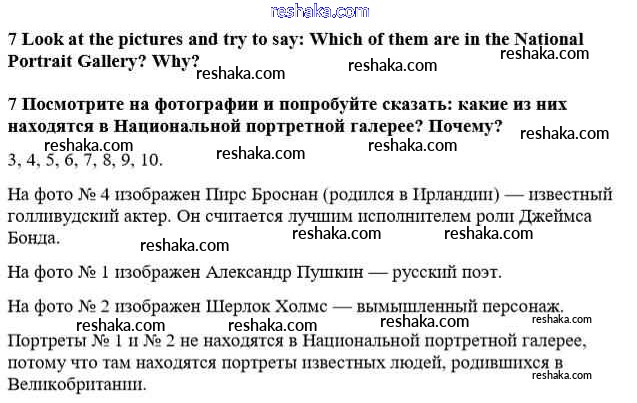 reshaka.com

7 Look at the pictures and try to say: Which of them are in the National Portrait Gallery? Why?

reshaka.com reshaka.com reshaka.com

7 Посмотрите на фотографии и попробуйте сказать: какие из них находятся в Национальной портретной галерее? Почему?

reshaka.com reshaka.com reshaka.com reshaka.com

3, 4, 5, 6, 7, 8, 9, 10.

На фото № 4 изображен Пирс Броснан (родился в Ирландии) — известный голливудский актер. Он считается лучшим исполнителем роли Джеймса Бонда.

reshaka.com reshaka.com reshaka.com

На фото № 1 изображен Александр Пушкин — русский поэт.

На фото № 2 изображен Шерлок Холмс — вымышленный персонаж.

reshaka.com reshaka.com reshaka.com reshaka.com

Портреты № 1 и № 2 не находятся в Национальной портретной галерее, потому что там находятся портреты известных людей, родившихся в Великобритании.

reshaka.com